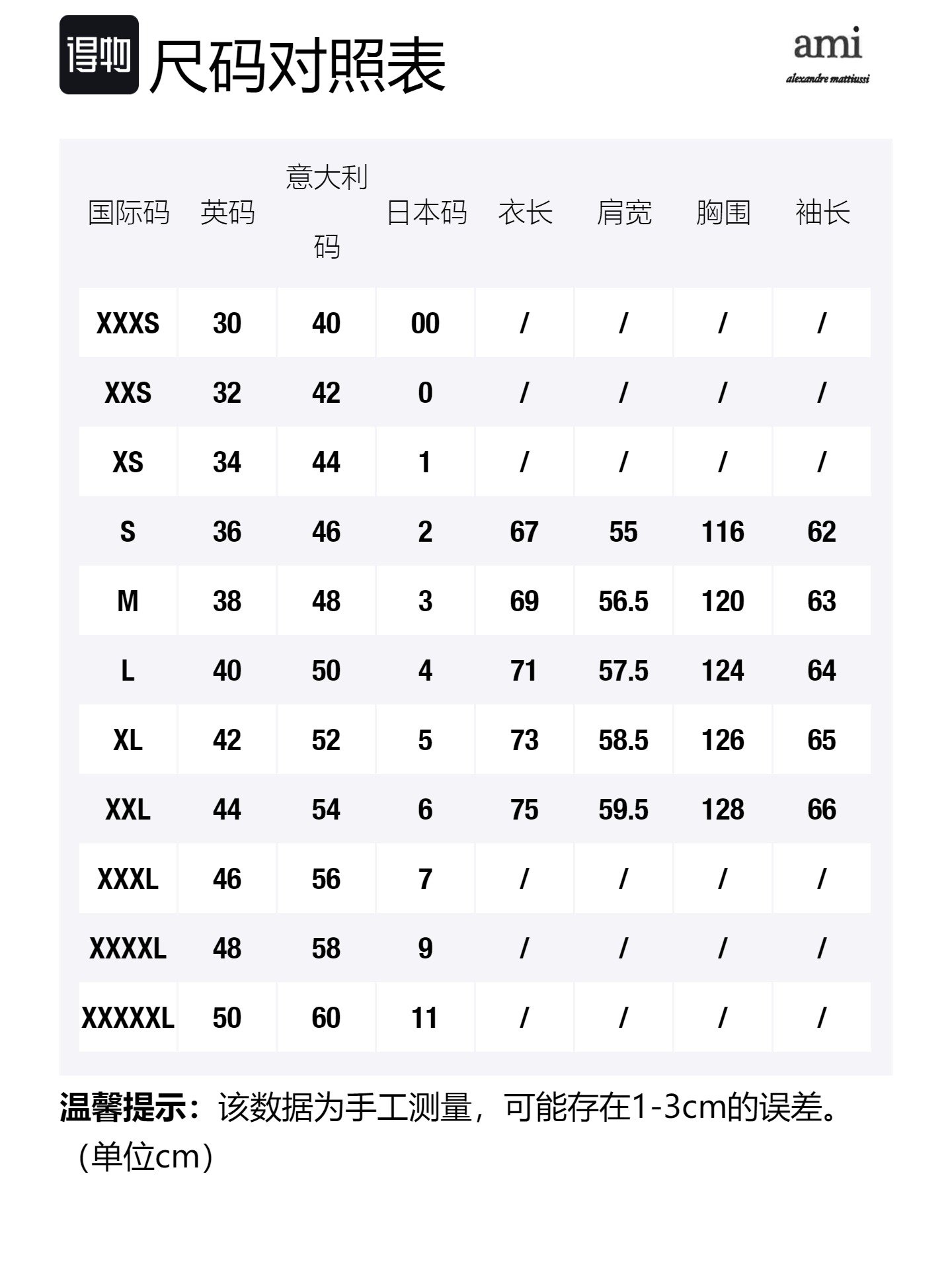 得物 尺码对照表

ami
alexandre mattiussi

| 国际码 | 英码 | 意大利码 | 日本码 | 衣长 | 肩宽 | 胸围 | 袖长 |
|---|---|---|---|---|---|---|---|
| XXXS | 30 | 40 | 00 | / | / | / | / |
| XXS | 32 | 42 | 0 | / | / | / | / |
| XS | 34 | 44 | 1 | / | / | / | / |
| S | 36 | 46 | 2 | 67 | 55 | 116 | 62 |
| M | 38 | 48 | 3 | 69 | 56.5 | 120 | 63 |
| L | 40 | 50 | 4 | 71 | 57.5 | 124 | 64 |
| XL | 42 | 52 | 5 | 73 | 58.5 | 126 | 65 |
| XXL | 44 | 54 | 6 | 75 | 59.5 | 128 | 66 |
| XXXL | 46 | 56 | 7 | / | / | / | / |
| XXXXL | 48 | 58 | 9 | / | / | / | / |
| XXXXXL | 50 | 60 | 11 | / | / | / | / |

温馨提示：该数据为手工测量，可能存在1-3cm的误差。（单位cm）